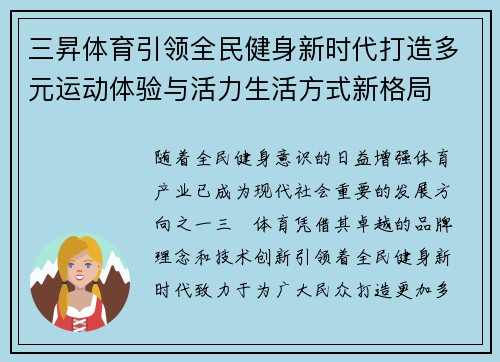 三昇体育引领全民健身新时代打造多元运动体验与活力生活方式新格局

随着全民健身意识的日益增强体育产业已成为现代社会重要的发展方向之一三 体育凭借其卓越的品牌理念和技术创新引领着全民健身新时代致力于为广大民众打造更加多